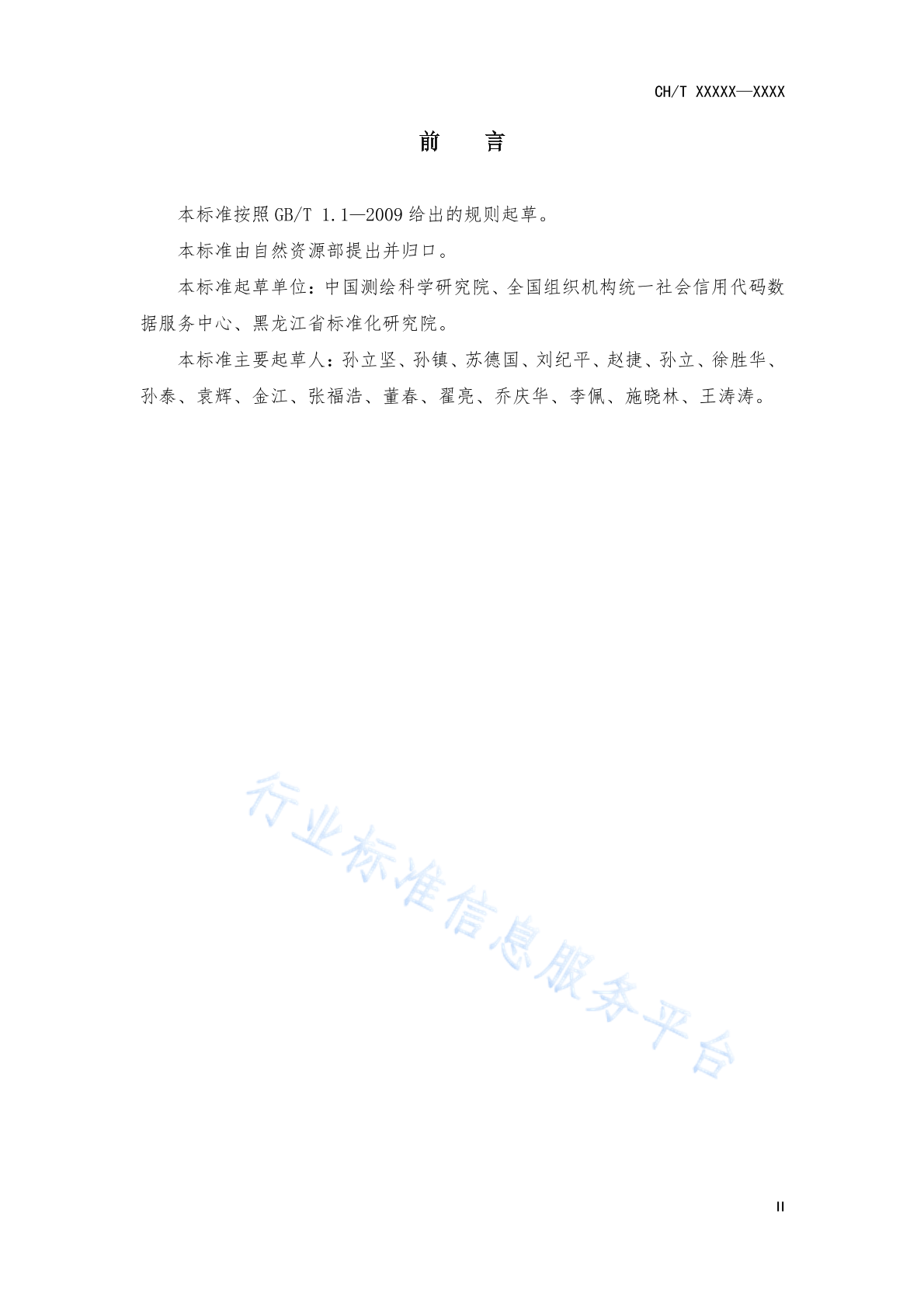 CH/T XXXXX—XXXX

前　言

本标准按照 GB/T 1.1—2009 给出的规则起草。

本标准由自然资源部提出并归口。

本标准起草单位：中国测绘科学研究院、全国组织机构统一社会信用代码数据服务中心、黑龙江省标准化研究院。

本标准主要起草人：孙立坚、孙镇、苏德国、刘纪平、赵捷、孙立、徐胜华、孙泰、袁辉、金江、张福浩、董春、翟亮、乔庆华、李佩、施晓林、王涛涛。

行业标准信息服务平台

II